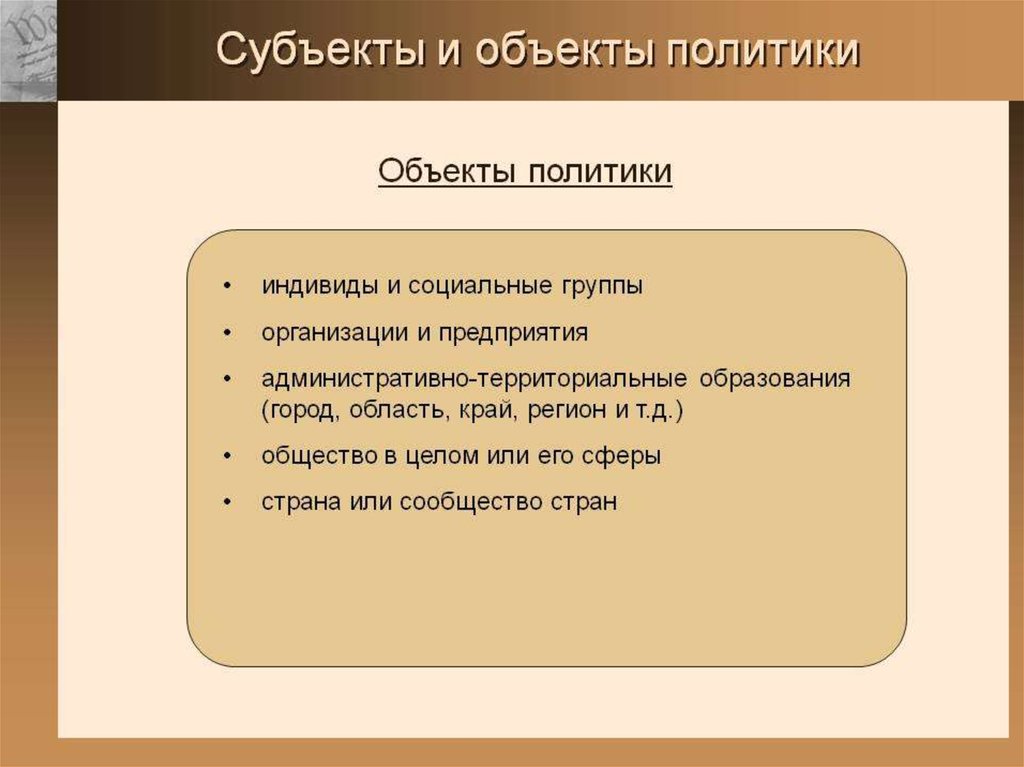 Субъекты и объекты политики

Объекты политики

• индивиды и социальные группы
• организации и предприятия
• административно-территориальные образования (город, область, край, регион и т.д.)
• общество в целом или его сферы
• страна или сообщество стран